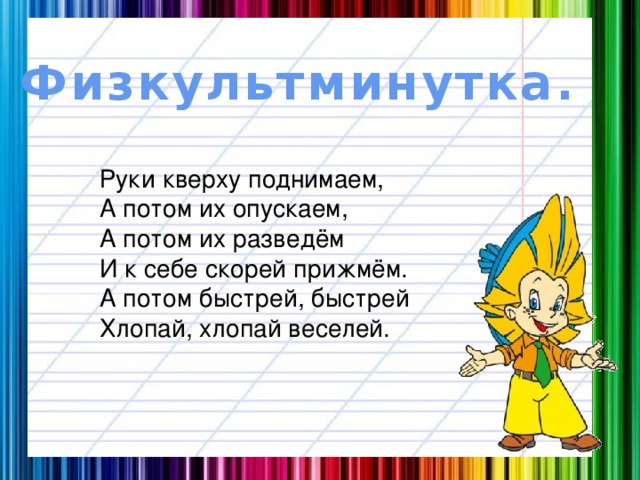 Физкультминутка.

Руки кверху поднимаем,
А потом их опускаем,
А потом их разведём
И к себе скорей прижмём.
А потом быстрей, быстрей
Хлопай, хлопай веселей.